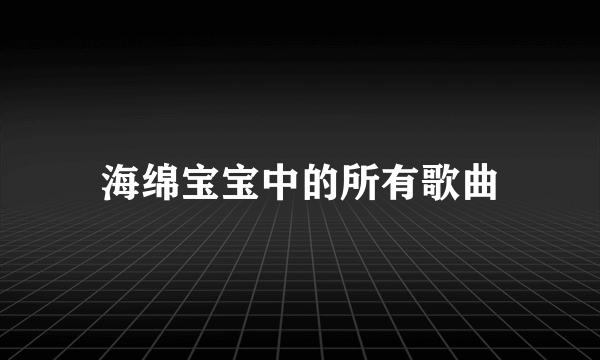 海绵宝宝中的所有歌曲